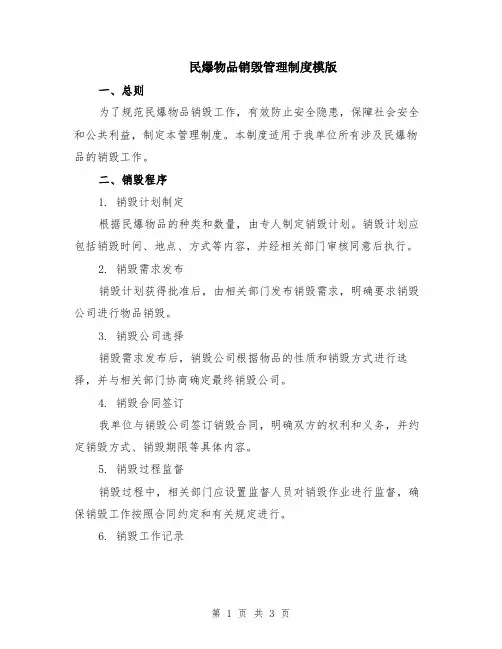 民爆物品销毁管理制度模版

一、总则

为了规范民爆物品销毁工作，有效防止安全隐患，保障社会安全和公共利益，制定本管理制度。本制度适用于我单位所有涉及民爆物品的销毁工作。

二、销毁程序

1. 销毁计划制定

根据民爆物品的种类和数量，由专人制定销毁计划。销毁计划应包括销毁时间、地点、方式等内容，并经相关部门审核同意后执行。

2. 销毁需求发布

销毁计划获得批准后，由相关部门发布销毁需求，明确要求销毁公司进行物品销毁。

3. 销毁公司选择

销毁需求发布后，销毁公司根据物品的性质和销毁方式进行选择，并与相关部门协商确定最终销毁公司。

4. 销毁合同签订

我单位与销毁公司签订销毁合同，明确双方的权利和义务，并约定销毁方式、销毁期限等具体内容。

5. 销毁过程监督

销毁过程中，相关部门应设置监督人员对销毁作业进行监督，确保销毁工作按照合同约定和有关规定进行。

6. 销毁工作记录

第 1 页 共 3 页